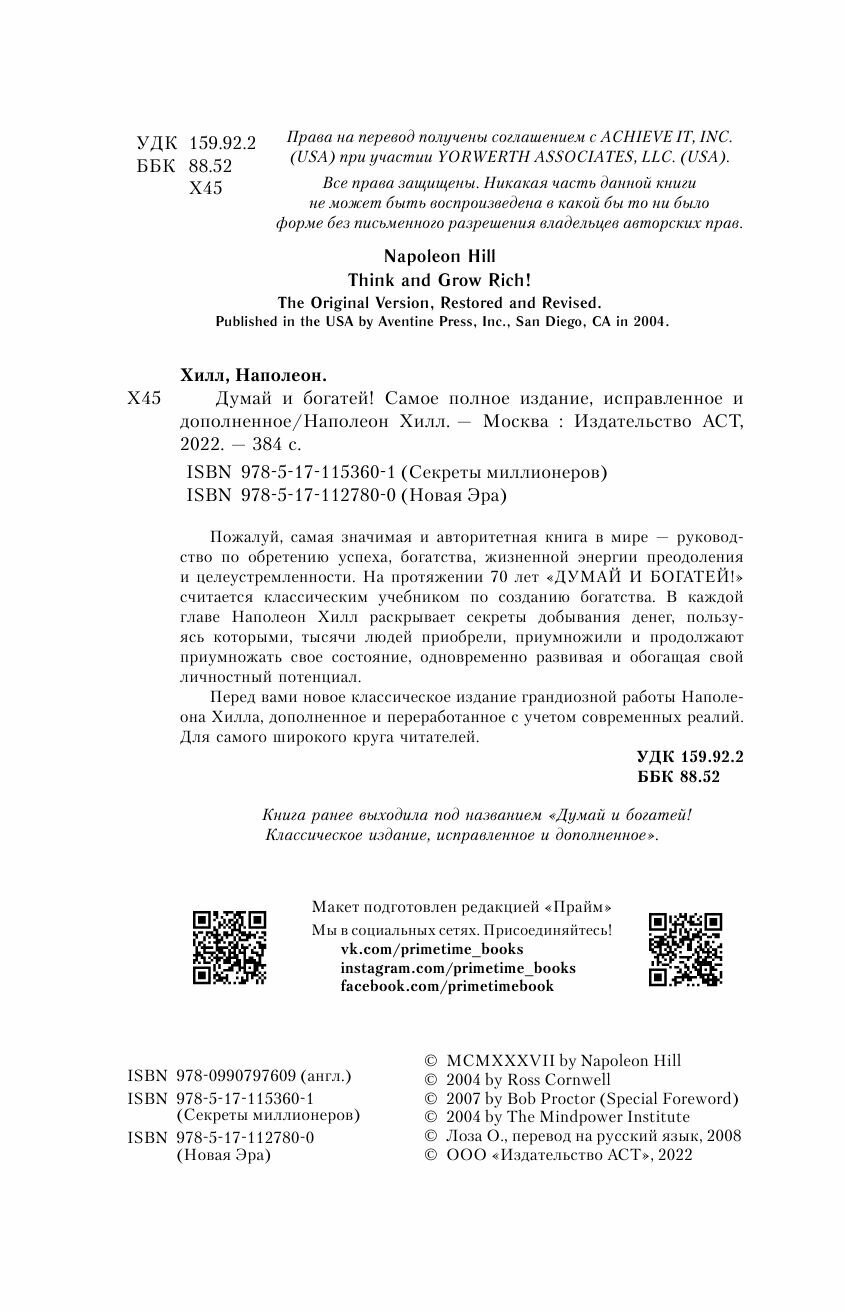 УДК 159.92.2
ББК 88.52
Х45

Права на перевод получены соглашением с ACHIEVE IT, INC. (USA) при участии YORWERTH ASSOCIATES, LLC. (USA).

Все права защищены. Никакая часть данной книги не может быть воспроизведена в какой бы то ни было форме без письменного разрешения владельцев авторских прав.

Napoleon Hill
Think and Grow Rich!
The Original Version, Restored and Revised.
Published in the USA by Aventine Press, Inc., San Diego, CA in 2004.

Хилл, Наполеон.
Х45 Думай и богатей! Самое полное издание, исправленное и дополненное/Наполеон Хилл. — Москва : Издательство АСТ, 2022. — 384 с.

ISBN 978-5-17-115360-1 (Секреты миллионеров)
ISBN 978-5-17-112780-0 (Новая Эра)

Пожалуй, самая значимая и авторитетная книга в мире — руководство по обретению успеха, богатства, жизненной энергии преодоления и целеустремленности. На протяжении 70 лет «ДУМАЙ И БОГАТЕЙ!» считается классическим учебником по созданию богатства. В каждой главе Наполеон Хилл раскрывает секреты добывания денег, пользуясь которыми, тысячи людей приобрели, приумножили и продолжают приумножать свое состояние, одновременно развивая и обогащая свой личностный потенциал.

Перед вами новое классическое издание грандиозной работы Наполеона Хилла, дополненное и переработанное с учетом современных реалий. Для самого широкого круга читателей.

УДК 159.92.2
ББК 88.52

Книга ранее выходила под названием «Думай и богатей! Классическое издание, исправленное и дополненное».

Макет подготовлен редакцией «Прайм»
Мы в социальных сетях. Присоединяйтесь!
vk.com/primetime_books
instagram.com/primetime_books
facebook.com/primetimebook

ISBN 978-0990797609 (англ.)
ISBN 978-5-17-115360-1 (Секреты миллионеров)
ISBN 978-5-17-112780-0 (Новая Эра)

© MCMXXXVII by Napoleon Hill
© 2004 by Ross Cornwell
© 2007 by Bob Proctor (Special Foreword)
© 2004 by The Mindpower Institute
© Лоза О., перевод на русский язык, 2008
© ООО «Издательство АСТ», 2022